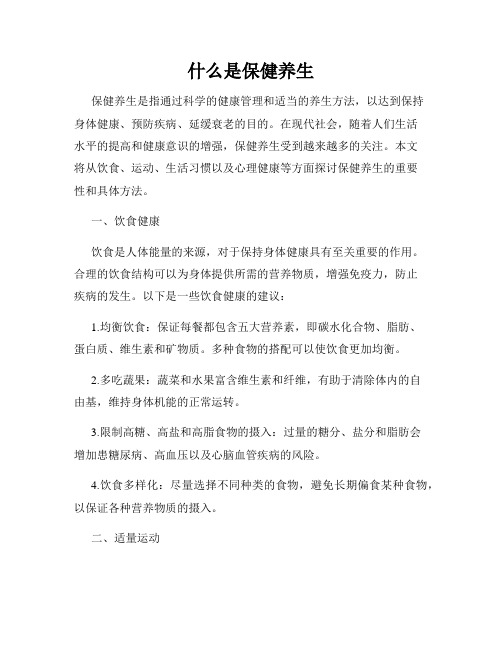 什么是保健养生

保健养生是指通过科学的健康管理和适当的养生方法，以达到保持身体健康、预防疾病、延缓衰老的目的。在现代社会，随着人们生活水平的提高和健康意识的增强，保健养生受到越来越多的关注。本文将从饮食、运动、生活习惯以及心理健康等方面探讨保健养生的重要性和具体方法。

一、饮食健康

饮食是人体能量的来源，对于保持身体健康具有至关重要的作用。合理的饮食结构可以为身体提供所需的营养物质，增强免疫力，防止疾病的发生。以下是一些饮食健康的建议：

1.均衡饮食：保证每餐都包含五大营养素，即碳水化合物、脂肪、蛋白质、维生素和矿物质。多种食物的搭配可以使饮食更加均衡。

2.多吃蔬果：蔬菜和水果富含维生素和纤维，有助于清除体内的自由基，维持身体机能的正常运转。

3.限制高糖、高盐和高脂食物的摄入：过量的糖分、盐分和脂肪会增加患糖尿病、高血压以及心脑血管疾病的风险。

4.饮食多样化：尽量选择不同种类的食物，避免长期偏食某种食物，以保证各种营养物质的摄入。

二、适量运动